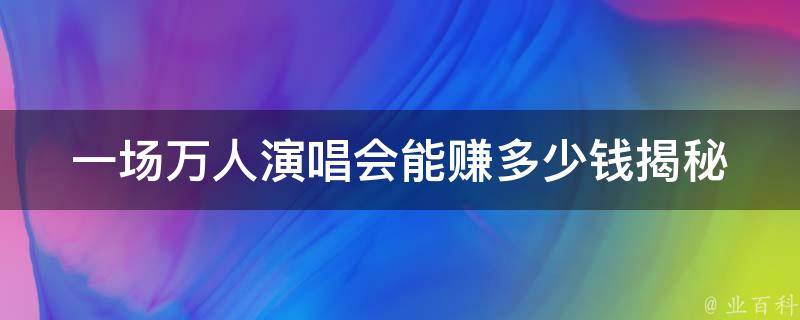 一场万人演唱会能赚多少钱揭秘

@ 业百科